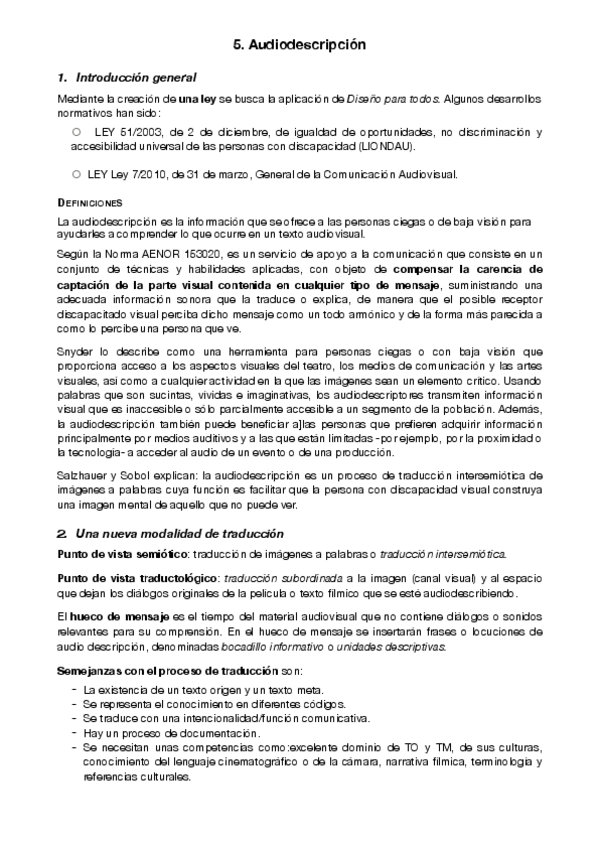 5. Audiodescripción

1. Introducción general

Mediante la creación de una ley se busca la aplicación de Diseño para todos. Algunos desarrollos normativos han sido:

○ LEY 51/2003, de 2 de diciembre, de igualdad de oportunidades, no discriminación y accesibilidad universal de las personas con discapacidad (LIONDAU).

○ LEY Ley 7/2010, de 31 de marzo, General de la Comunicación Audiovisual.

DEFINICIONES

La audiodescripción es la información que se ofrece a las personas ciegas o de baja visión para ayudarles a comprender lo que ocurre en un texto audiovisual.

Según la Norma AENOR 153020, es un servicio de apoyo a la comunicación que consiste en un conjunto de técnicas y habilidades aplicadas, con objeto de compensar la carencia de captación de la parte visual contenida en cualquier tipo de mensaje, suministrando una adecuada información sonora que la traduce o explica, de manera que el posible receptor discapacitado visual perciba dicho mensaje como un todo armónico y de la forma más parecida a como lo percibe una persona que ve.

Snyder lo describe como una herramienta para personas ciegas o con baja visión que proporciona acceso a los aspectos visuales del teatro, los medios de comunicación y las artes visuales, así como a cualquier actividad en la que las imágenes sean un elemento crítico. Usando palabras que son sucintas, vívidas e imaginativas, los audiodescriptores transmiten información visual que es inaccesible o sólo parcialmente accesible a un segmento de la población. Además, la audiodescripción también puede beneficiar a]las personas que prefieren adquirir información principalmente por medios auditivos y a las que están limitadas -por ejemplo, por la proximidad o la tecnología- a acceder al audio de un evento o de una producción.

Salzhauer y Sobol explican: la audiodescripción es un proceso de traducción intersemiótica de imágenes a palabras cuya función es facilitar que la persona con discapacidad visual construya una imagen mental de aquello que no puede ver.

2. Una nueva modalidad de traducción

Punto de vista semiótico: traducción de imágenes a palabras o traducción intersemiótica.

Punto de vista traductológico: traducción subordinada a la imagen (canal visual) y al espacio que dejan los diálogos originales de la película o texto fílmico que se esté audiodescribiendo.

El hueco de mensaje es el tiempo del material audiovisual que no contiene diálogos o sonidos relevantes para su comprensión. En el hueco de mensaje se insertarán frases o locuciones de audio descripción, denominadas bocadillo informativo o unidades descriptivas.

Semejanzas con el proceso de traducción son:
- La existencia de un texto origen y un texto meta.
- Se representa el conocimiento en diferentes códigos.
- Se traduce con una intencionalidad/función comunicativa.
- Hay un proceso de documentación.
- Se necesitan unas competencias como:excelente dominio de TO y TM, de sus culturas, conocimiento del lenguaje cinematográfico o de la cámara, narrativa fílmica, terminología y referencias culturales.